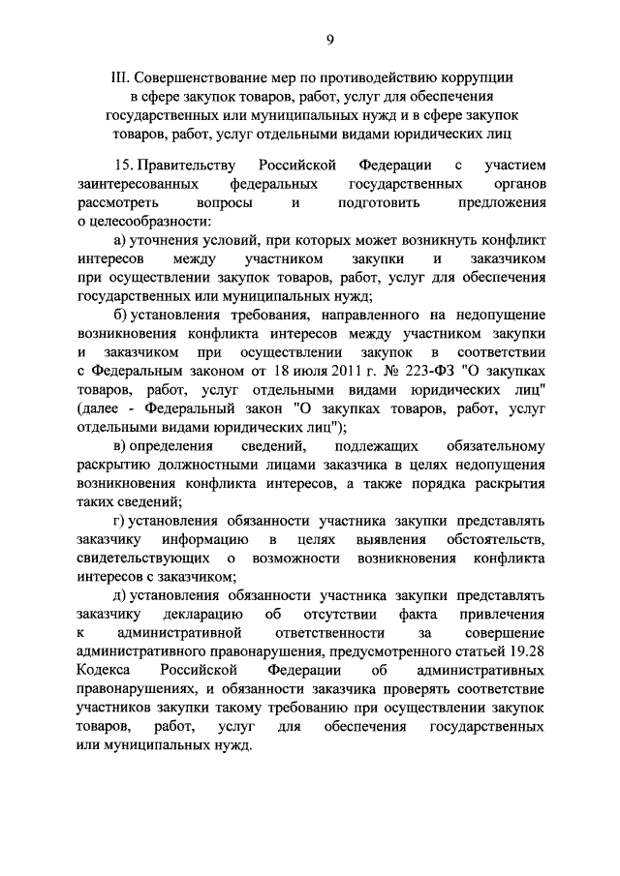 9

III. Совершенствование мер по противодействию коррупции в сфере закупок товаров, работ, услуг для обеспечения государственных или муниципальных нужд и в сфере закупок товаров, работ, услуг отдельными видами юридических лиц

15. Правительству Российской Федерации с участием заинтересованных федеральных государственных органов рассмотреть вопросы и подготовить предложения о целесообразности:

а) уточнения условий, при которых может возникнуть конфликт интересов между участником закупки и заказчиком при осуществлении закупок товаров, работ, услуг для обеспечения государственных или муниципальных нужд;

б) установления требования, направленного на недопущение возникновения конфликта интересов между участником закупки и заказчиком при осуществлении закупок в соответствии с Федеральным законом от 18 июля 2011 г. № 223-ФЗ "О закупках товаров, работ, услуг отдельными видами юридических лиц" (далее - Федеральный закон "О закупках товаров, работ, услуг отдельными видами юридических лиц");

в) определения сведений, подлежащих обязательному раскрытию должностными лицами заказчика в целях недопущения возникновения конфликта интересов, а также порядка раскрытия таких сведений;

г) установления обязанности участника закупки представлять заказчику информацию в целях выявления обстоятельств, свидетельствующих о возможности возникновения конфликта интересов с заказчиком;

д) установления обязанности участника закупки представлять заказчику декларацию об отсутствии факта привлечения к административной ответственности за совершение административного правонарушения, предусмотренного статьей 19.28 Кодекса Российской Федерации об административных правонарушениях, и обязанности заказчика проверять соответствие участников закупки такому требованию при осуществлении закупок товаров, работ, услуг для обеспечения государственных или муниципальных нужд.